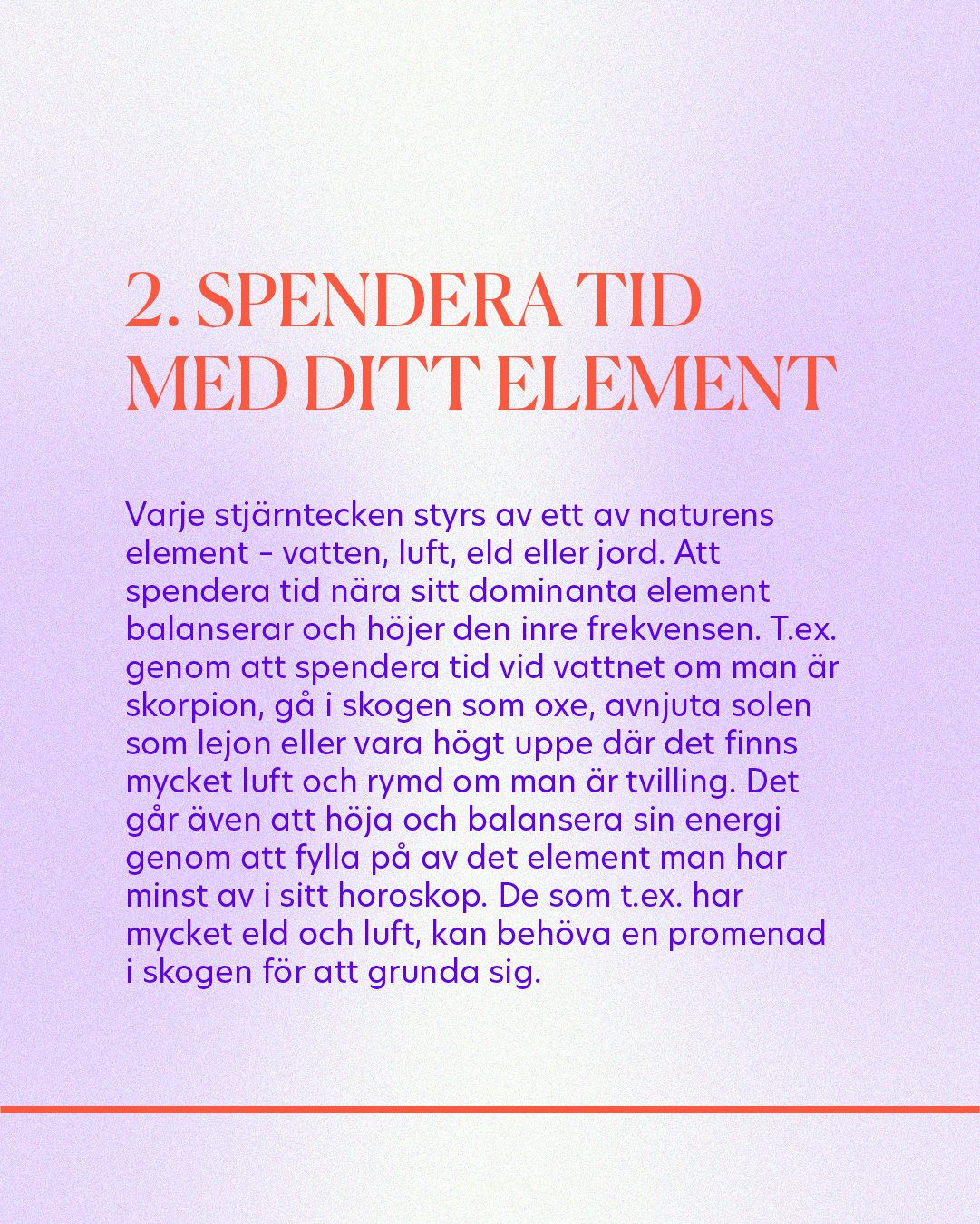 2. SPENDERA TID MED DITT ELEMENT

Varje stjärntecken styrs av ett av naturens element - vatten, luft, eld eller jord. Att spendera tid nära sitt dominanta element balanserar och höjer den inre frekvensen. T.ex. genom att spendera tid vid vattnet om man är skorpion, gå i skogen som oxe, avnjuta solen som lejon eller vara högt uppe där det finns mycket luft och rymd om man är tvilling. Det går även att höja och balansera sin energi genom att fylla på av det element man har minst av i sitt horoskop. De som t.ex. har mycket eld och luft, kan behöva en promenad i skogen för att grunda sig.